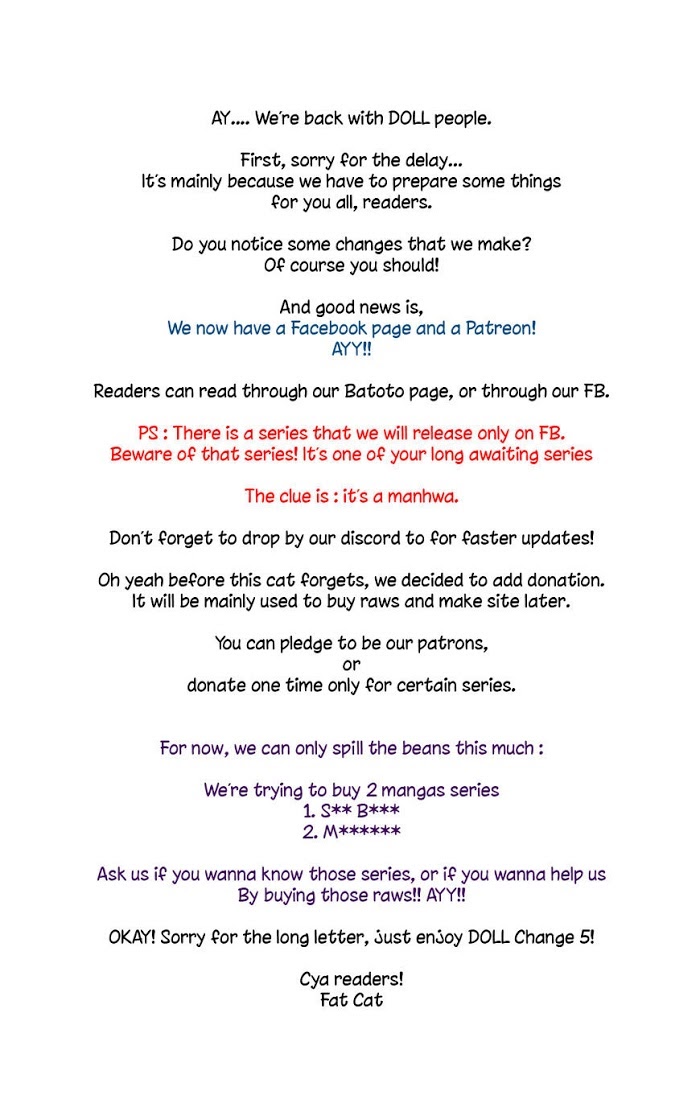 AY.... We're back with DOLL people.

First, sorry for the delay...
It's mainly because we have to prepare some things for you all, readers.

Do you notice some changes that we make?
Of course you should!

And good news is,
We now have a Facebook page and a Patreon!
AYY!!

Readers can read through our Batoto page, or through our FB.

PS : There is a series that we will release only on FB.
Beware of that series! It's one of your long awaiting series

The clue is : it's a manhwa.

Don't forget to drop by our discord to for faster updates!

Oh yeah before this cat forgets, we decided to add donation.
It will be mainly used to buy raws and make site later.

You can pledge to be our patrons,
or
donate one time only for certain series.

For now, we can only spill the beans this much :

We're trying to buy 2 mangas series
1. S** B***
2. M******

Ask us if you wanna know those series, or if you wanna help us
By buying those raws!! AYY!!

OKAY! Sorry for the long letter, just enjoy DOLL Change 5!

Cya readers!
Fat Cat